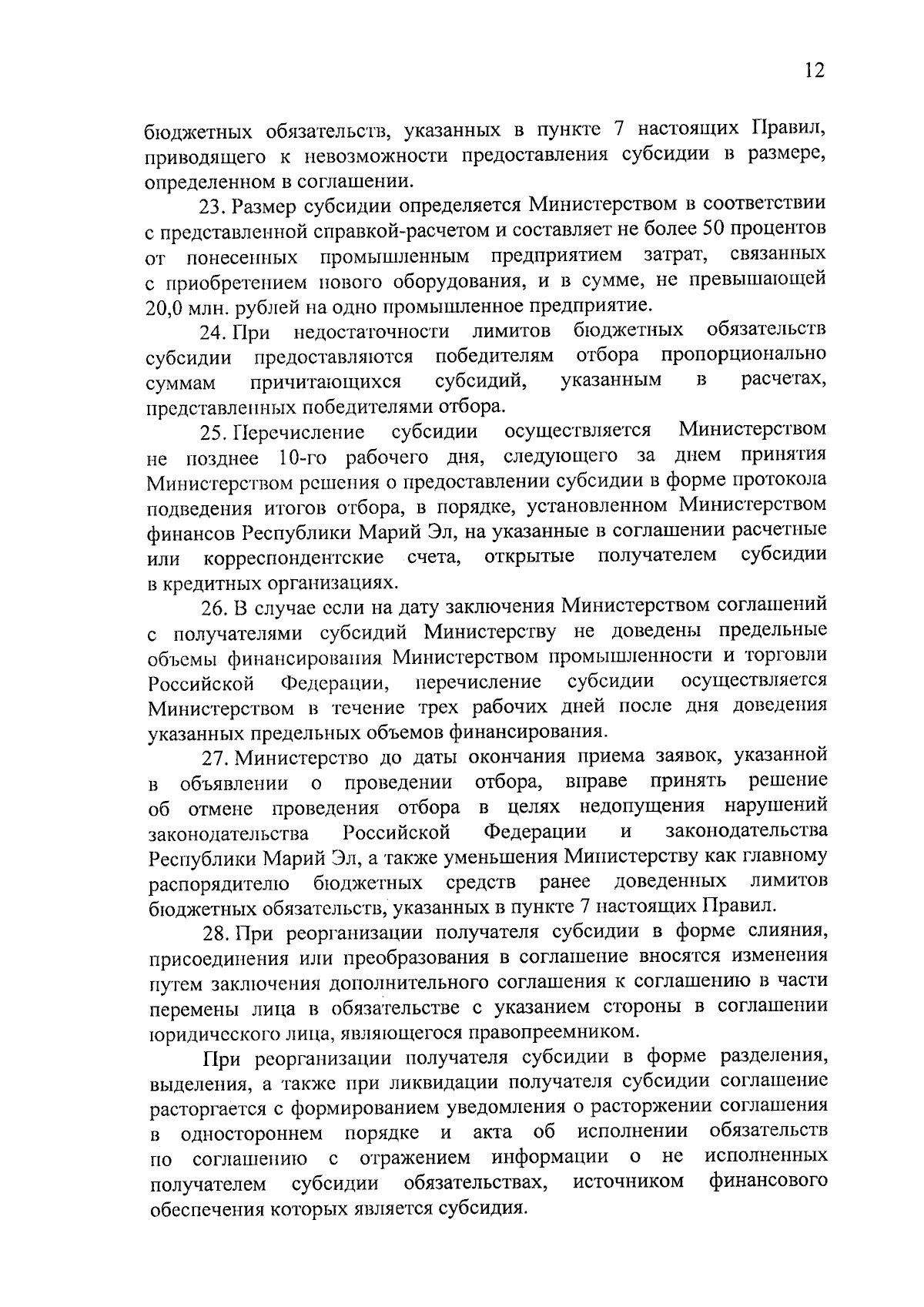 12

бюджетных обязательств, указанных в пункте 7 настоящих Правил, приводящего к невозможности предоставления субсидии в размере, определенном в соглашении.

23. Размер субсидии определяется Министерством в соответствии с представленной справкой-расчетом и составляет не более 50 процентов от понесенных промышленным предприятием затрат, связанных с приобретением нового оборудования, и в сумме, не превышающей 20,0 млн. рублей на одно промышленное предприятие.

24. При недостаточности лимитов бюджетных обязательств субсидии предоставляются победителям отбора пропорционально суммам причитающихся субсидий, указанным в расчетах, представленных победителями отбора.

25. Перечисление субсидии осуществляется Министерством не позднее 10-го рабочего дня, следующего за днем принятия Министерством решения о предоставлении субсидии в форме протокола подведения итогов отбора, в порядке, установленном Министерством финансов Республики Марий Эл, на указанные в соглашении расчетные или корреспондентские счета, открытые получателем субсидии в кредитных организациях.

26. В случае если на дату заключения Министерством соглашений с получателями субсидий Министерству не доведены предельные объемы финансирования Министерством промышленности и торговли Российской Федерации, перечисление субсидии осуществляется Министерством в течение трех рабочих дней после дня доведения указанных предельных объемов финансирования.

27. Министерство до даты окончания приема заявок, указанной в объявлении о проведении отбора, вправе принять решение об отмене проведения отбора в целях недопущения нарушений законодательства Российской Федерации и законодательства Республики Марий Эл, а также уменьшения Министерству как главному распорядителю бюджетных средств ранее доведенных лимитов бюджетных обязательств, указанных в пункте 7 настоящих Правил.

28. При реорганизации получателя субсидии в форме слияния, присоединения или преобразования в соглашение вносятся изменения путем заключения дополнительного соглашения к соглашению в части перемены лица в обязательстве с указанием стороны в соглашении юридического лица, являющегося правопреемником.

При реорганизации получателя субсидии в форме разделения, выделения, а также при ликвидации получателя субсидии соглашение расторгается с формированием уведомления о расторжении соглашения в одностороннем порядке и акта об исполнении обязательств по соглашению с отражением информации о не исполненных получателем субсидии обязательствах, источником финансового обеспечения которых является субсидия.